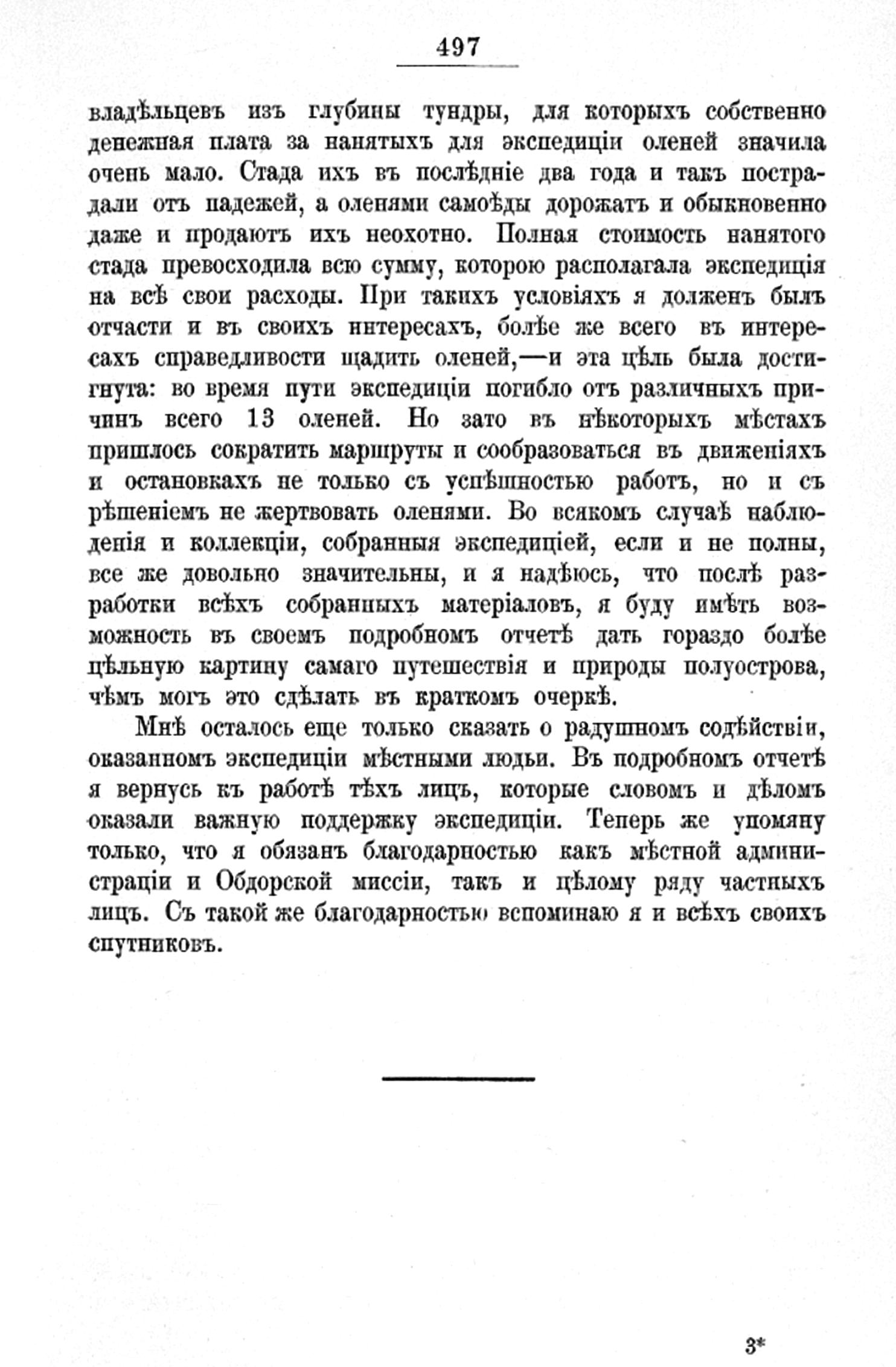 497

владѣльцевъ изъ глубины тундры, для которыхъ собственно денежная плата за нанятыхъ для экспедиціи оленей значила очень мало. Стада ихъ въ послѣдніе два года и такъ пострадали отъ падежей, а оленями самоѣды дорожатъ и обыкновенно даже и продаютъ ихъ неохотно. Полная стоимость нанятого стада превосходила всю сумму, которою располагала экспедиція на всѣ свои расходы. При такихъ условіяхъ я долженъ былъ отчасти и въ своихъ интересахъ, болѣе же всего въ интересахъ справедливости щадить оленей,—и эта цѣль была достигнута: во время пути экспедиціи погибло отъ различныхъ причинъ всего 13 оленей. Но зато въ нѣкоторыхъ мѣстахъ пришлось сократить маршруты и сообразоваться въ движеніяхъ и остановкахъ не только съ успѣшностью работъ, но и съ рѣшеніемъ не жертвовать оленями. Во всякомъ случаѣ наблюденія и коллекціи, собранныя экспедиціей, если и не полны, все же довольно значительны, и я надѣюсь, что послѣ разработки всѣхъ собранныхъ матеріаловъ, я буду имѣть возможность въ своемъ подробномъ отчетѣ дать гораздо болѣе цѣльную картину самаго путешествія и природы полуострова, чѣмъ могъ это сдѣлать въ краткомъ очеркѣ.

Мнѣ осталось еще только сказать о радушномъ содѣйствіи, оказанномъ экспедиціи мѣстными людьи. Въ подробномъ отчетѣ я вернусь къ работѣ тѣхъ лицъ, которые словомъ и дѣломъ оказали важную поддержку экспедиціи. Теперь же упомяну только, что я обязанъ благодарностью какъ мѣстной администраціи и Обдорской миссіи, такъ и цѣлому ряду частныхъ лицъ. Съ такой же благодарностью вспоминаю я и всѣхъ своихъ спутниковъ.

3*